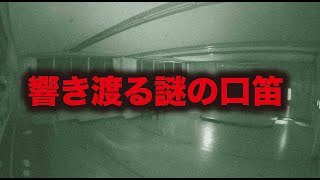 響き渡る謎の口笛